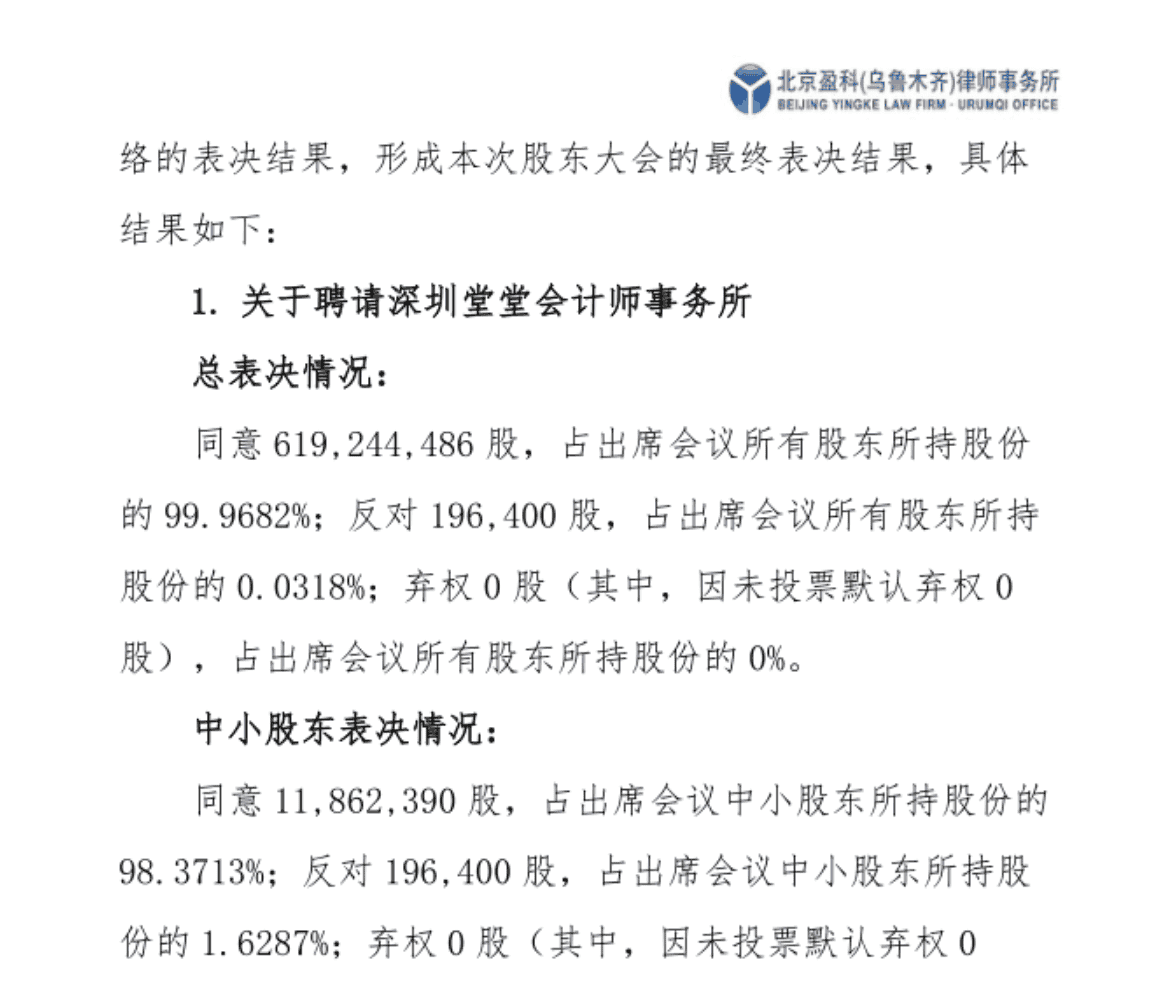 北京盈科(乌鲁木齐)律师事务所
BEIJING YINGKE LAW FIRM · URUMQI OFFICE

络的表决结果，形成本次股东大会的最终表决结果，具体结果如下：

1. 关于聘请深圳堂堂会计师事务所

总表决情况：

同意 619,244,486 股，占出席会议所有股东所持股份的 99.9682%；反对 196,400 股，占出席会议所有股东所持股份的 0.0318%；弃权 0 股（其中，因未投票默认弃权 0 股），占出席会议所有股东所持股份的 0%。

中小股东表决情况：

同意 11,862,390 股，占出席会议中小股东所持股份的 98.3713%；反对 196,400 股，占出席会议中小股东所持股份的 1.6287%；弃权 0 股（其中，因未投票默认弃权 0